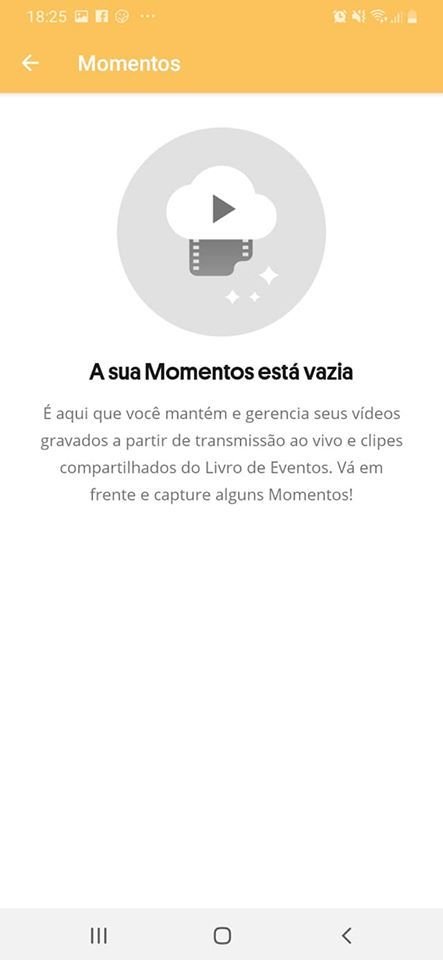 18:25

Momentos

A sua Momentos está vazia

É aqui que você mantém e gerencia seus vídeos gravados a partir de transmissão ao vivo e clipes compartilhados do Livro de Eventos. Vá em frente e capture alguns Momentos!